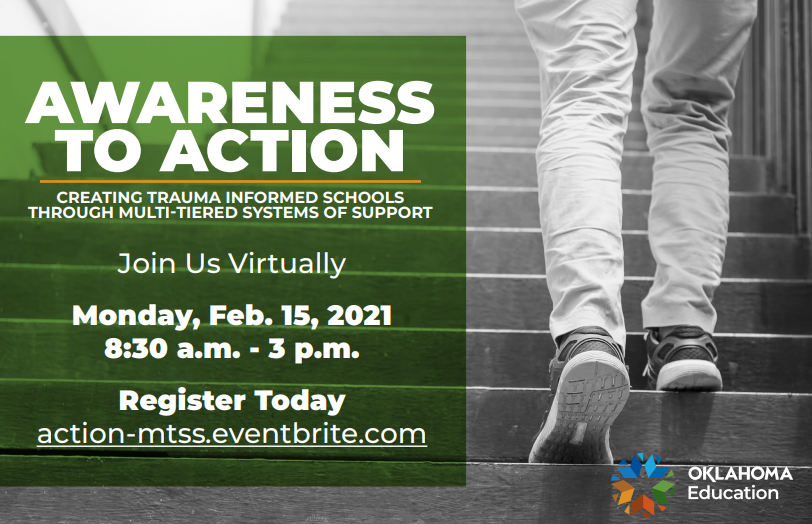 AWARENESS TO ACTION

CREATING TRAUMA INFORMED SCHOOLS THROUGH MULTI-TIERED SYSTEMS OF SUPPORT

Join Us Virtually

Monday, Feb. 15, 2021
8:30 a.m. - 3 p.m.

Register Today
action-mtss.eventbrite.com

OKLAHOMA Education